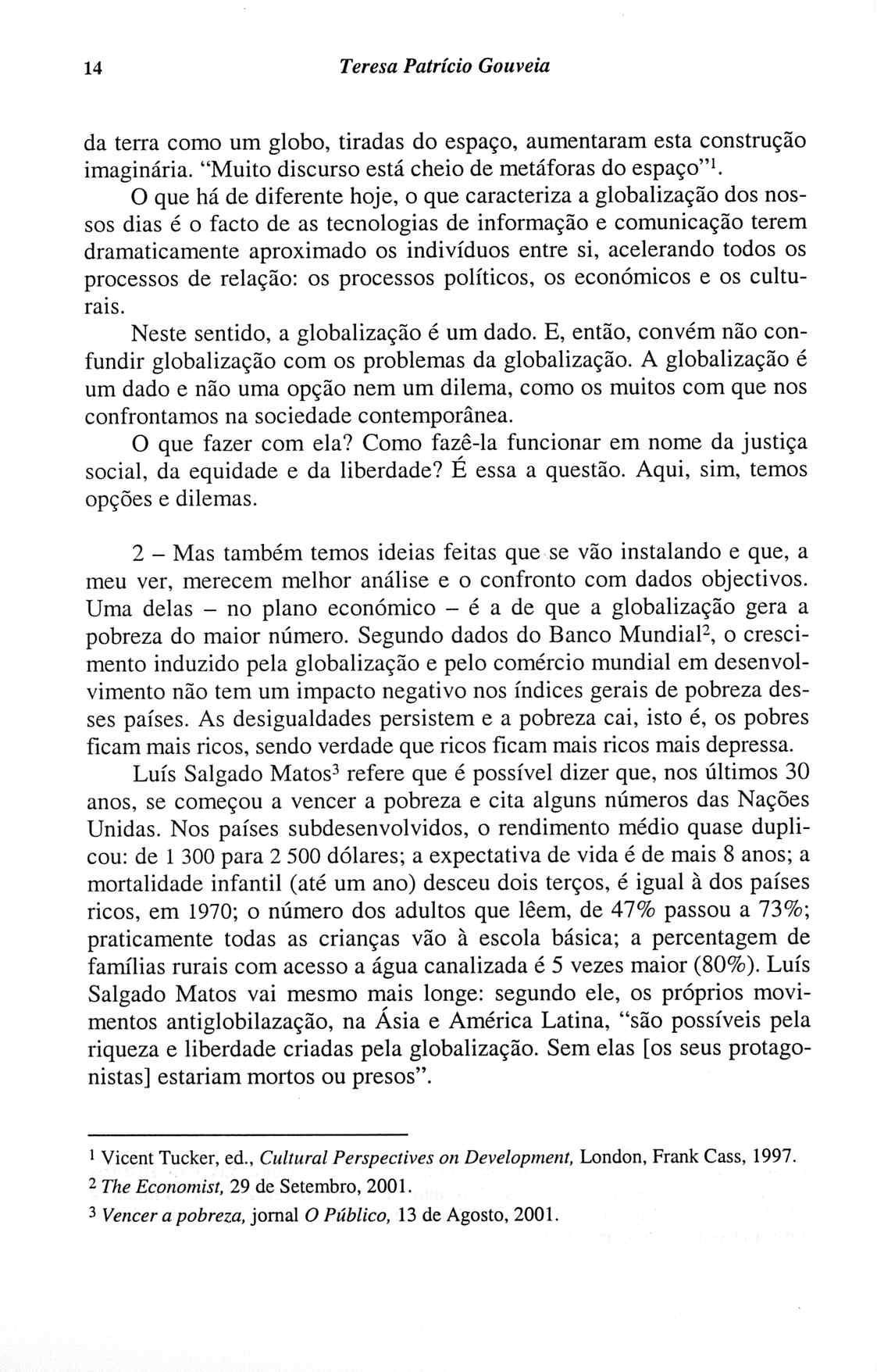 14 Teresa Patrício Gouveia

da terra como um globo, tiradas do espaço, aumentaram esta construção imaginária. "Muito discurso está cheio de metáforas do espaço"$^1$.

O que há de diferente hoje, o que caracteriza a globalização dos nossos dias é o facto de as tecnologias de informação e comunicação terem dramaticamente aproximado os indivíduos entre si, acelerando todos os processos de relação: os processos políticos, os económicos e os culturais.

Neste sentido, a globalização é um dado. E, então, convém não confundir globalização com os problemas da globalização. A globalização é um dado e não uma opção nem um dilema, como os muitos com que nos confrontamos na sociedade contemporânea.

O que fazer com ela? Como fazê-la funcionar em nome da justiça social, da equidade e da liberdade? É essa a questão. Aqui, sim, temos opções e dilemas.

2 – Mas também temos ideias feitas que se vão instalando e que, a meu ver, merecem melhor análise e o confronto com dados objectivos. Uma delas – no plano económico – é a de que a globalização gera a pobreza do maior número. Segundo dados do Banco Mundial$^2$, o crescimento induzido pela globalização e pelo comércio mundial em desenvolvimento não tem um impacto negativo nos índices gerais de pobreza desses países. As desigualdades persistem e a pobreza cai, isto é, os pobres ficam mais ricos, sendo verdade que ricos ficam mais ricos mais depressa.

Luís Salgado Matos$^3$ refere que é possível dizer que, nos últimos 30 anos, se começou a vencer a pobreza e cita alguns números das Nações Unidas. Nos países subdesenvolvidos, o rendimento médio quase duplicou: de 1 300 para 2 500 dólares; a expectativa de vida é de mais 8 anos; a mortalidade infantil (até um ano) desceu dois terços, é igual à dos países ricos, em 1970; o número dos adultos que lêem, de 47% passou a 73%; praticamente todas as crianças vão à escola básica; a percentagem de famílias rurais com acesso a água canalizada é 5 vezes maior (80%). Luís Salgado Matos vai mesmo mais longe: segundo ele, os próprios movimentos antiglobilazação, na Ásia e América Latina, "são possíveis pela riqueza e liberdade criadas pela globalização. Sem elas [os seus protagonistas] estariam mortos ou presos".

$^1$ Vicent Tucker, ed., Cultural Perspectives on Development, London, Frank Cass, 1997.
$^2$ The Economist, 29 de Setembro, 2001.
$^3$ Vencer a pobreza, jornal O Público, 13 de Agosto, 2001.